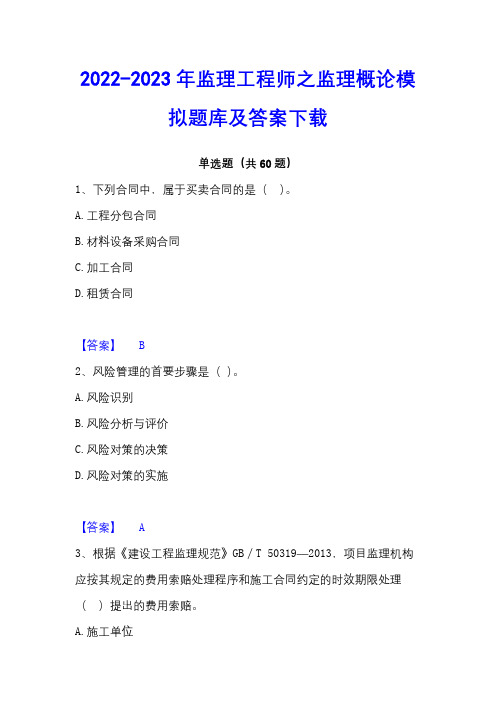 2022-2023 年监理工程师之监理概论模拟题库及答案下载

单选题（共 60 题）

1、下列合同中，属于买卖合同的是（ ）。

A. 工程分包合同

B. 材料设备采购合同

C. 加工合同

D. 租赁合同

【答案】 B

2、风险管理的首要步骤是（ ）。

A. 风险识别

B. 风险分析与评价

C. 风险对策的决策

D. 风险对策的实施

【答案】 A

3、根据《建设工程监理规范》GB／T 50319—2013，项目监理机构应按其规定的费用索赔处理程序和施工合同约定的时效期限处理（ ）提出的费用索赔。

A. 施工单位